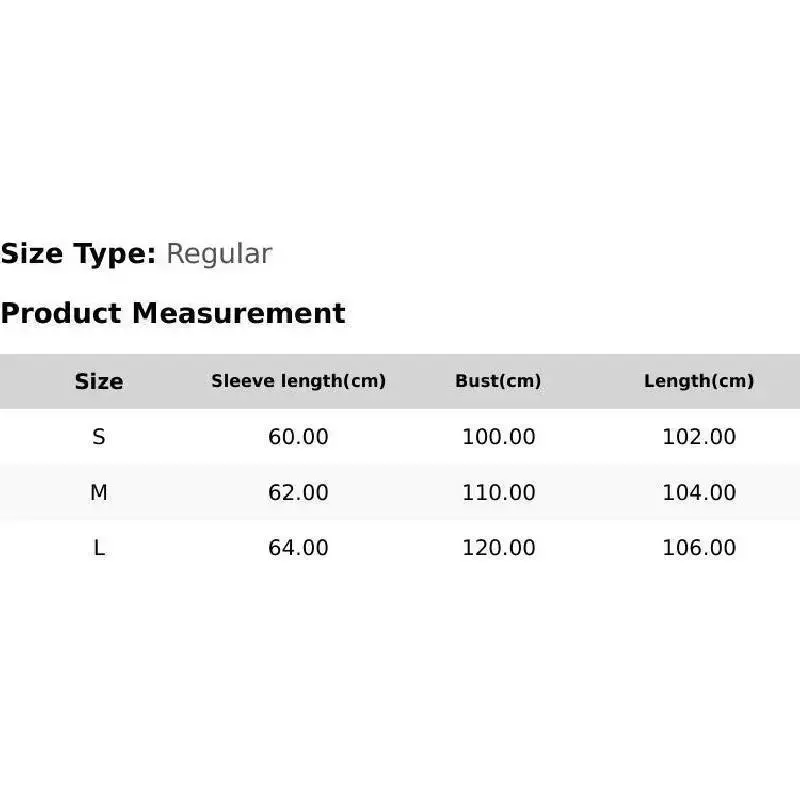 Size Type: Regular

Product Measurement

| Size | Sleeve length(cm) | Bust(cm) | Length(cm) |
|---|---|---|---|
| S | 60.00 | 100.00 | 102.00 |
| M | 62.00 | 110.00 | 104.00 |
| L | 64.00 | 120.00 | 106.00 |